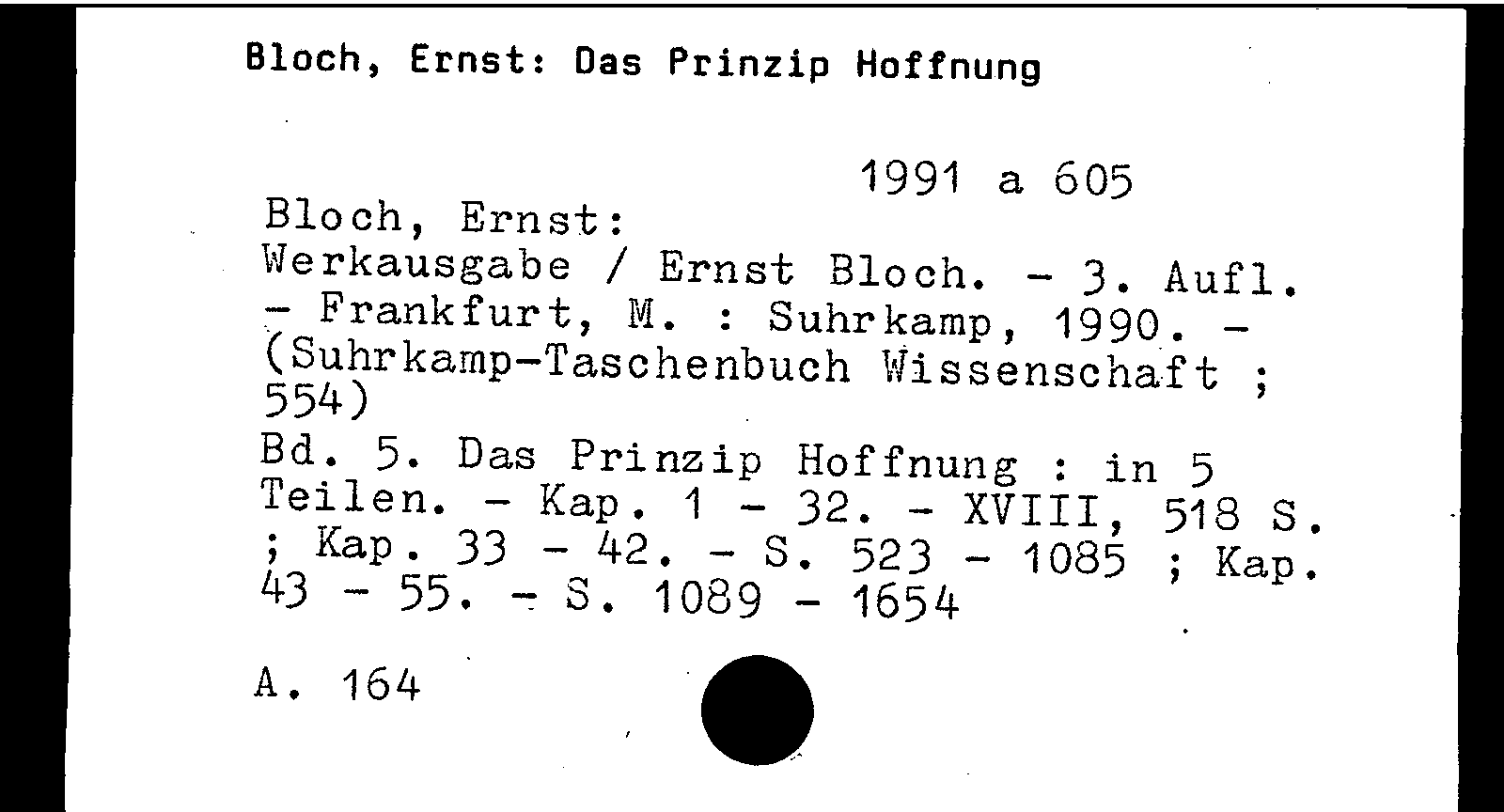 Bloch, Ernst: Das Prinzip Hoffnung

1991 a 605

Bloch, Ernst:
Werkausgabe / Ernst Bloch. - 3. Aufl. - Frankfurt, M. : Suhrkamp, 1990. - (Suhrkamp-Taschenbuch Wissenschaft ; 554)
Bd. 5. Das Prinzip Hoffnung : in 5 Teilen. - Kap. 1 - 32. - XVIII, 518 S. ; Kap. 33 - 42. - S. 523 - 1085 ; Kap. 43 - 55. - S. 1089 - 1654

A. 164